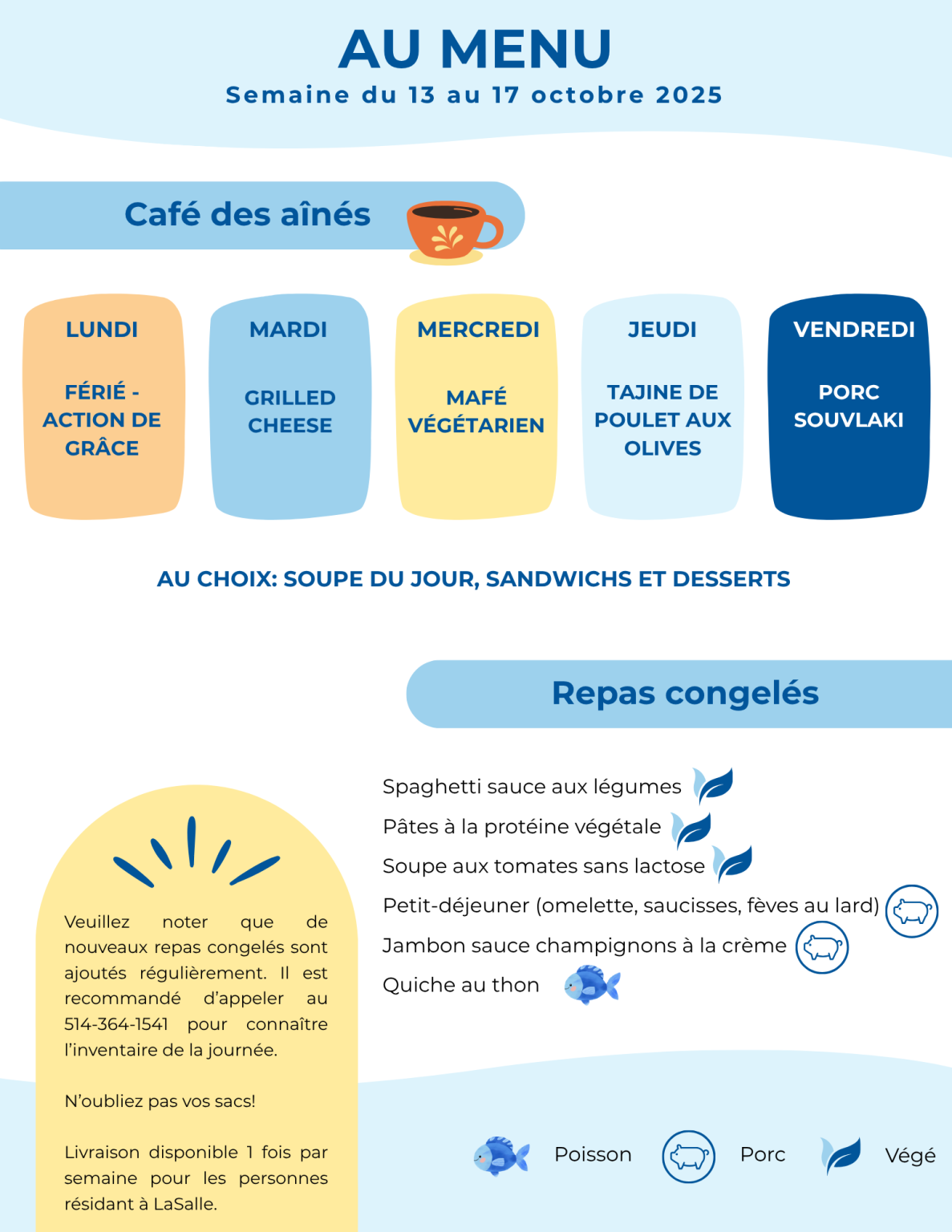 AU MENU
Semaine du 13 au 17 octobre 2025

Café des aînés

LUNDI
FÉRIÉ - ACTION DE GRÂCE

MARDI
GRILLED CHEESE

MERCREDI
MAFÉ VÉGÉTARIEN

JEUDI
TAJINE DE POULET AUX OLIVES

VENDREDI
PORC SOUVLAKI

AU CHOIX: SOUPE DU JOUR, SANDWICHS ET DESSERTS

Repas congelés

Spaghetti sauce aux légumes
Pâtes à la protéine végétale
Soupe aux tomates sans lactose
Petit-déjeuner (omelette, saucisses, fèves au lard)
Jambon sauce champignons à la crème
Quiche au thon

Veuillez noter que de nouveaux repas congelés sont ajoutés régulièrement. Il est recommandé d'appeler au 514-364-1541 pour connaître l'inventaire de la journée.

N'oubliez pas vos sacs!

Livraison disponible 1 fois par semaine pour les personnes résidant à LaSalle.

Poisson
Porc
Végé